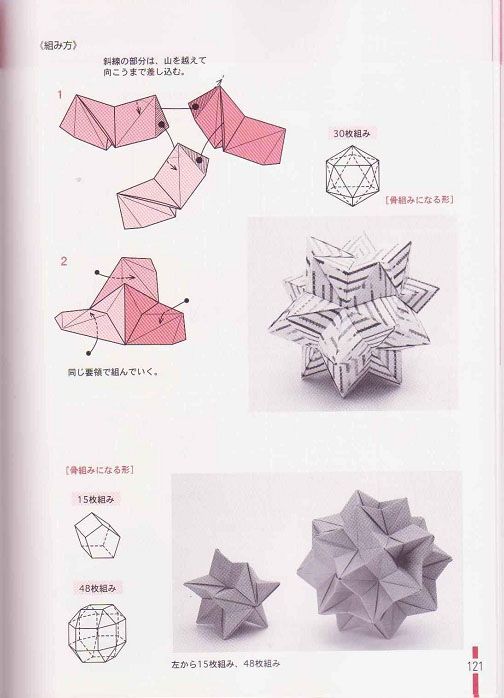 《組み方》

斜線の部分は、山を越えて向こうまで差し込む。

1

30枚組み

[骨組みになる形]

2

同じ要領で組んでいく。

[骨組みになる形]

15枚組み

48枚組み

左から15枚組み、48枚組み

121